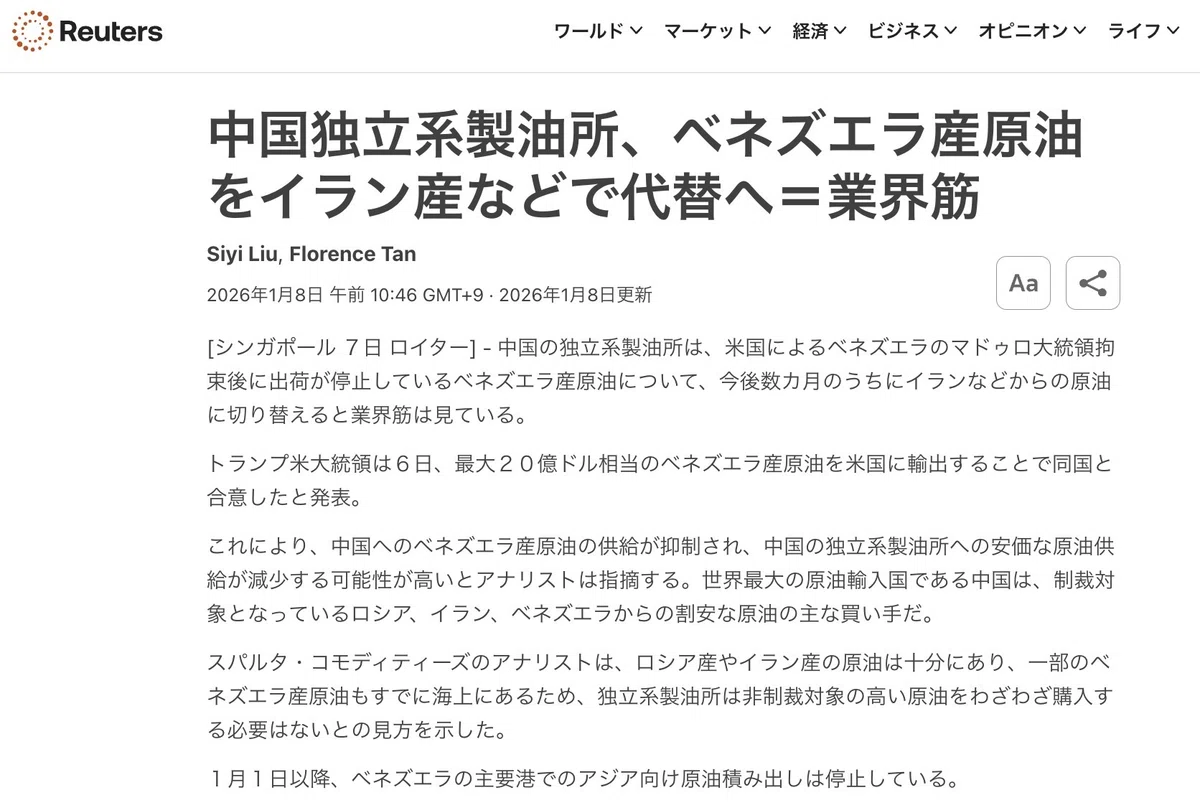 Reuters

ワールド マーケット 経済 ビジネス オピニオン ライフ

中国独立系製油所、ベネズエラ産原油をイラン産などで代替へ＝業界筋

Siyi Liu, Florence Tan

2026年1月8日 午前 10:46 GMT+9 · 2026年1月8日更新

Aa

[シンガポール 7日 ロイター] - 中国の独立系製油所は、米国によるベネズエラのマドゥロ大統領拘束後に出荷が停止しているベネズエラ産原油について、今後数カ月のうちにイランなどからの原油に切り替えると業界筋は見ている。

トランプ米大統領は６日、最大２０億ドル相当のベネズエラ産原油を米国に輸出することで同国と合意したと発表。

これにより、中国へのベネズエラ産原油の供給が抑制され、中国の独立系製油所への安価な原油供給が減少する可能性が高いとアナリストは指摘する。世界最大の原油輸入国である中国は、制裁対象となっているロシア、イラン、ベネズエラからの割安な原油の主な買い手だ。

スパルタ・コモディティーズのアナリストは、ロシア産やイラン産の原油は十分にあり、一部のベネズエラ産原油もすでに海上にあるため、独立系製油所は非制裁対象の高い原油をわざわざ購入する必要はないとの見方を示した。

１月１日以降、ベネズエラの主要港でのアジア向け原油積み出しは停止している。